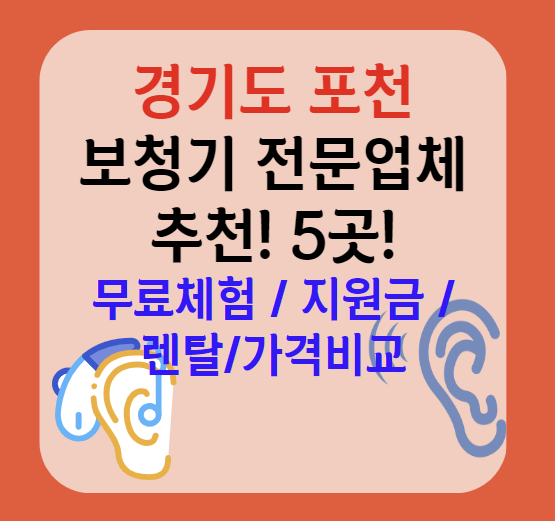 경기도 포천
보청기 전문업체
추천! 5곳!
무료체험 / 지원금 /
렌탈/가격비교